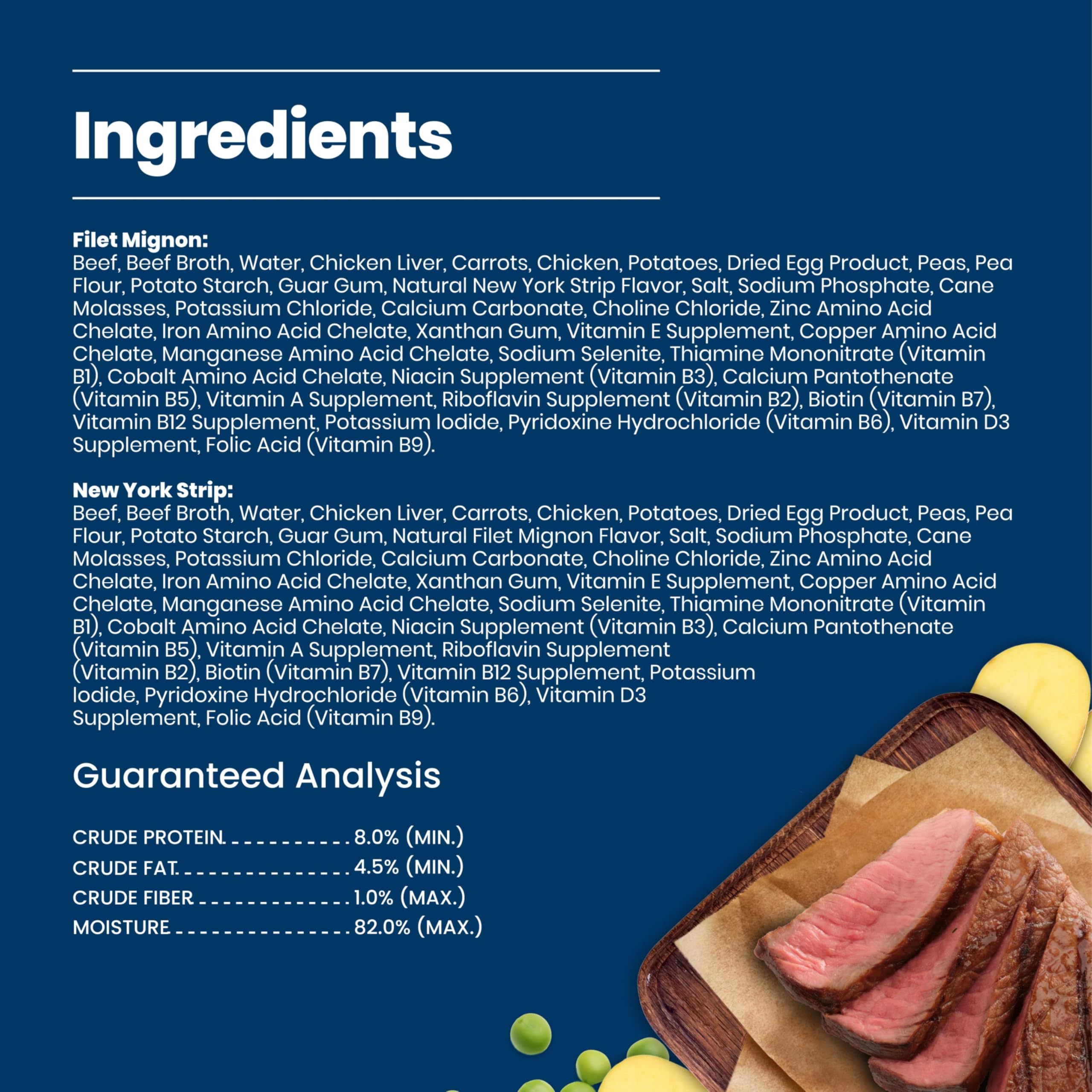 Ingredients

Filet Mignon:
Beef, Beef Broth, Water, Chicken Liver, Carrots, Chicken, Potatoes, Dried Egg Product, Peas, Pea Flour, Potato Starch, Guar Gum, Natural New York Strip Flavor, Salt, Sodium Phosphate, Cane Molasses, Potassium Chloride, Calcium Carbonate, Choline Chloride, Zinc Amino Acid Chelate, Iron Amino Acid Chelate, Xanthan Gum, Vitamin E Supplement, Copper Amino Acid Chelate, Manganese Amino Acid Chelate, Sodium Selenite, Thiamine Mononitrate (Vitamin B1), Cobalt Amino Acid Chelate, Niacin Supplement (Vitamin B3), Calcium Pantothenate (Vitamin B5), Vitamin A Supplement, Riboflavin Supplement (Vitamin B2), Biotin (Vitamin B7), Vitamin B12 Supplement, Potassium Iodide, Pyridoxine Hydrochloride (Vitamin B6), Vitamin D3 Supplement, Folic Acid (Vitamin B9).

New York Strip:
Beef, Beef Broth, Water, Chicken Liver, Carrots, Chicken, Potatoes, Dried Egg Product, Peas, Pea Flour, Potato Starch, Guar Gum, Natural Filet Mignon Flavor, Salt, Sodium Phosphate, Cane Molasses, Potassium Chloride, Calcium Carbonate, Choline Chloride, Zinc Amino Acid Chelate, Iron Amino Acid Chelate, Xanthan Gum, Vitamin E Supplement, Copper Amino Acid Chelate, Manganese Amino Acid Chelate, Sodium Selenite, Thiamine Mononitrate (Vitamin B1), Cobalt Amino Acid Chelate, Niacin Supplement (Vitamin B3), Calcium Pantothenate (Vitamin B5), Vitamin A Supplement, Riboflavin Supplement (Vitamin B2), Biotin (Vitamin B7), Vitamin B12 Supplement, Potassium Iodide, Pyridoxine Hydrochloride (Vitamin B6), Vitamin D3 Supplement, Folic Acid (Vitamin B9).

Guaranteed Analysis

CRUDE PROTEIN 8.0% (MIN.)
CRUDE FAT 4.5% (MIN.)
CRUDE FIBER 1.0% (MAX.)
MOISTURE 82.0% (MAX.)